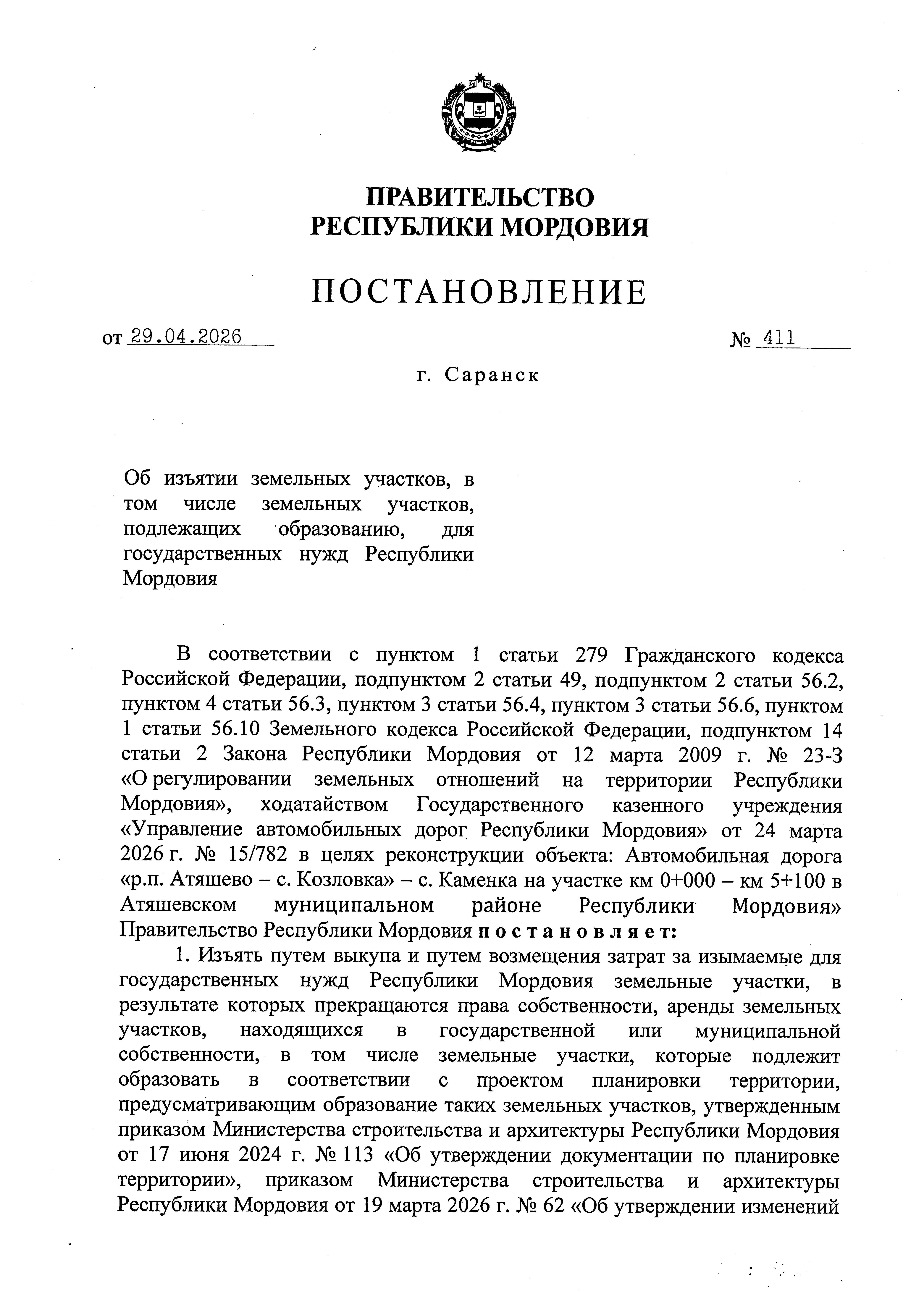 ПРАВИТЕЛЬСТВО
РЕСПУБЛИКИ МОРДОВИЯ

ПОСТАНОВЛЕНИЕ

от 29.04.2026 № 411

г. Саранск

Об изъятии земельных участков, в том числе земельных участков, подлежащих образованию, для государственных нужд Республики Мордовия

В соответствии с пунктом 1 статьи 279 Гражданского кодекса Российской Федерации, подпунктом 2 статьи 49, подпунктом 2 статьи 56.2, пунктом 4 статьи 56.3, пунктом 3 статьи 56.4, пунктом 3 статьи 56.6, пунктом 1 статьи 56.10 Земельного кодекса Российской Федерации, подпунктом 14 статьи 2 Закона Республики Мордовия от 12 марта 2009 г. № 23-З «О регулировании земельных отношений на территории Республики Мордовия», ходатайством Государственного казенного учреждения «Управление автомобильных дорог Республики Мордовия» от 24 марта 2026 г. № 15/782 в целях реконструкции объекта: Автомобильная дорога «р.п. Атяшево – с. Козловка» – с. Каменка на участке км 0+000 – км 5+100 в Атяшевском муниципальном районе Республики Мордовия» Правительство Республики Мордовия постановляет:

1. Изъять путем выкупа и путем возмещения затрат за изымаемые для государственных нужд Республики Мордовия земельные участки, в результате которых прекращаются права собственности, аренды земельных участков, находящихся в государственной или муниципальной собственности, в том числе земельные участки, которые подлежит образовать в соответствии с проектом планировки территории, предусматривающим образование таких земельных участков, утвержденным приказом Министерства строительства и архитектуры Республики Мордовия от 17 июня 2024 г. № 113 «Об утверждении документации по планировке территории», приказом Министерства строительства и архитектуры Республики Мордовия от 19 марта 2026 г. № 62 «Об утверждении изменений